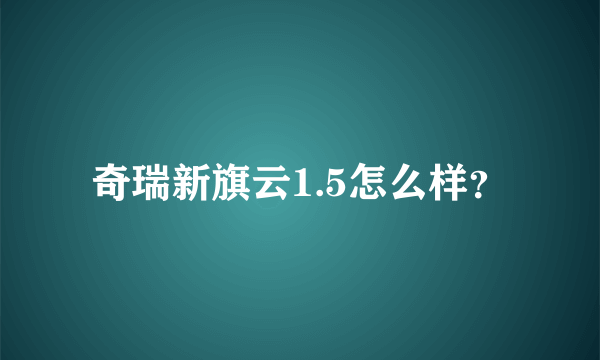 奇瑞新旗云1.5怎么样?